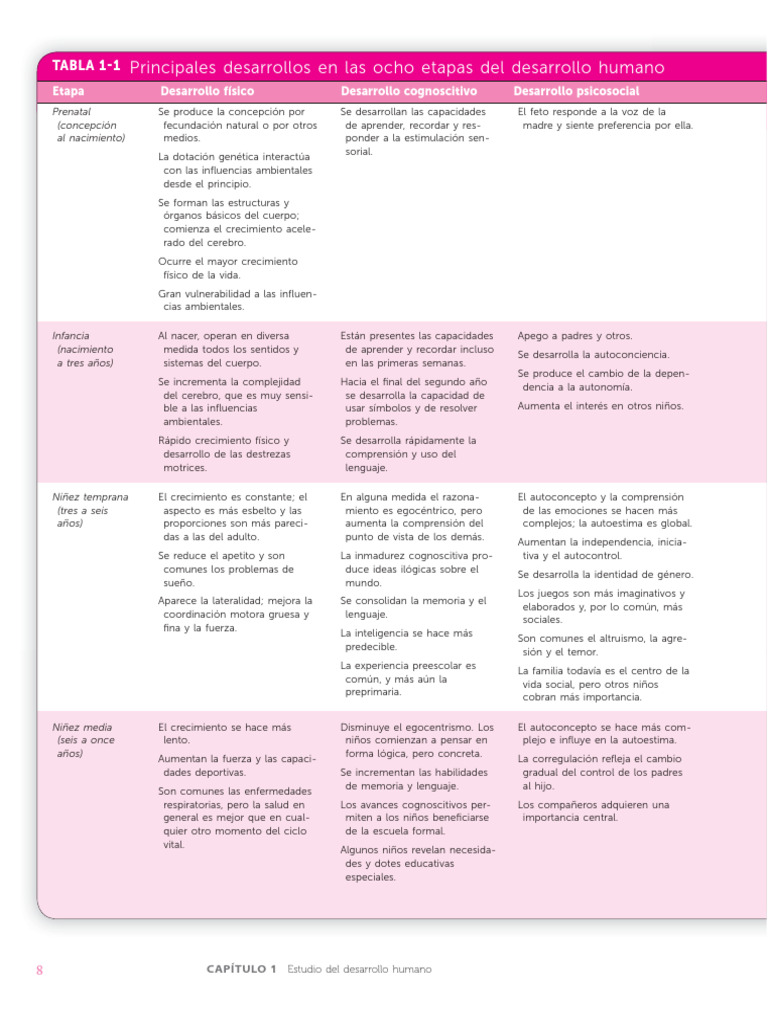 TABLA 1-1 Principales desarrollos en las ocho etapas del desarrollo humano

| Etapa | Desarrollo físico | Desarrollo cognoscitivo | Desarrollo psicosocial |
|---|---|---|---|
| Prenatal (concepción al nacimiento) | Se produce la concepción por fecundación natural o por otros medios. La dotación genética interactúa con las influencias ambientales desde el principio. Se forman las estructuras y órganos básicos del cuerpo; comienza el crecimiento acelerado del cerebro. Ocurre el mayor crecimiento físico de la vida. Gran vulnerabilidad a las influencias ambientales. | Se desarrollan las capacidades de aprender, recordar y responder a la estimulación sensorial. | El feto responde a la voz de la madre y siente preferencia por ella. |
| Infancia (nacimiento a tres años) | Al nacer, operan en diversa medida todos los sentidos y sistemas del cuerpo. Se incrementa la complejidad del cerebro, que es muy sensible a las influencias ambientales. Rápido crecimiento físico y desarrollo de las destrezas motrices. | Están presentes las capacidades de aprender y recordar incluso en las primeras semanas. Hacia el final del segundo año se desarrolla la capacidad de usar símbolos y de resolver problemas. Se desarrolla rápidamente la comprensión y uso del lenguaje. | Apego a padres y otros. Se desarrolla la autoconciencia. Se produce el cambio de la dependencia a la autonomía. Aumenta el interés en otros niños. |
| Niñez temprana (tres a seis años) | El crecimiento es constante; el aspecto es más esbelto y las proporciones son más parecidas a las del adulto. Se reduce el apetito y son comunes los problemas de sueño. Aparece la lateralidad; mejora la coordinación motora gruesa y fina y la fuerza. | En alguna medida el razonamiento es egocéntrico, pero aumenta la comprensión del punto de vista de los demás. La inmadurez cognoscitiva produce ideas ilógicas sobre el mundo. Se consolidan la memoria y el lenguaje. La inteligencia se hace más predecible. La experiencia preescolar es común, y más aún la preprimaria. | El autoconcepto y la comprensión de las emociones se hacen más complejos; la autoestima es global. Aumentan la independencia, iniciativa y el autocontrol. Se desarrolla la identidad de género. Los juegos son más imaginativos y elaborados y, por lo común, más sociales. Son comunes el altruismo, la agresión y el temor. La familia todavía es el centro de la vida social, pero otros niños cobran más importancia. |
| Niñez media (seis a once años) | El crecimiento se hace más lento. Aumentan la fuerza y las capacidades deportivas. Son comunes las enfermedades respiratorias, pero la salud en general es mejor que en cualquier otro momento del ciclo vital. | Disminuye el egocentrismo. Los niños comienzan a pensar en forma lógica, pero concreta. Se incrementan las habilidades de memoria y lenguaje. Los avances cognoscitivos permiten a los niños beneficiarse de la escuela formal. Algunos niños revelan necesidades y dotes educativas especiales. | El autoconcepto se hace más complejo e influye en la autoestima. La corregulación refleja el cambio gradual del control de los padres al hijo. Los compañeros adquieren una importancia central. |

8 CAPÍTULO 1 Estudio del desarrollo humano